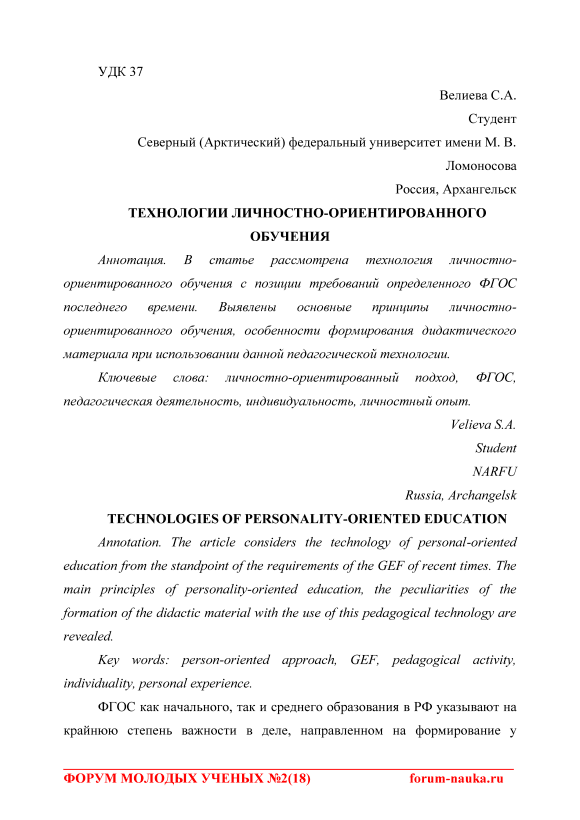 УДК 37

Велиева С.А.

Студент

Северный (Арктический) федеральный университет имени М. В. Ломоносова

Россия, Архангельск

ТЕХНОЛОГИИ ЛИЧНОСТНО-ОРИЕНТИРОВАННОГО ОБУЧЕНИЯ

Аннотация. В статье рассмотрена технология личностно-ориентированного обучения с позиции требований определенного ФГОС последнего времени. Выявлены основные принципы личностно-ориентированного обучения, особенности формирования дидактического материала при использовании данной педагогической технологии.

Ключевые слова: личностно-ориентированный подход, ФГОС, педагогическая деятельность, индивидуальность, личностный опыт.

Velieva S.A.

Student

NARFU

Russia, Archangelsk

TECHNOLOGIES OF PERSONALITY-ORIENTED EDUCATION

Annotation. The article considers the technology of personal-oriented education from the standpoint of the requirements of the GEF of recent times. The main principles of personality-oriented education, the peculiarities of the formation of the didactic material with the use of this pedagogical technology are revealed.

Key words: person-oriented approach, GEF, pedagogical activity, individuality, personal experience.

ФГОС как начального, так и среднего образования в РФ указывают на крайнюю степень важности в деле, направленном на формирование у

ФОРУМ МОЛОДЫХ УЧЕНЫХ №2(18) forum-nauka.ru